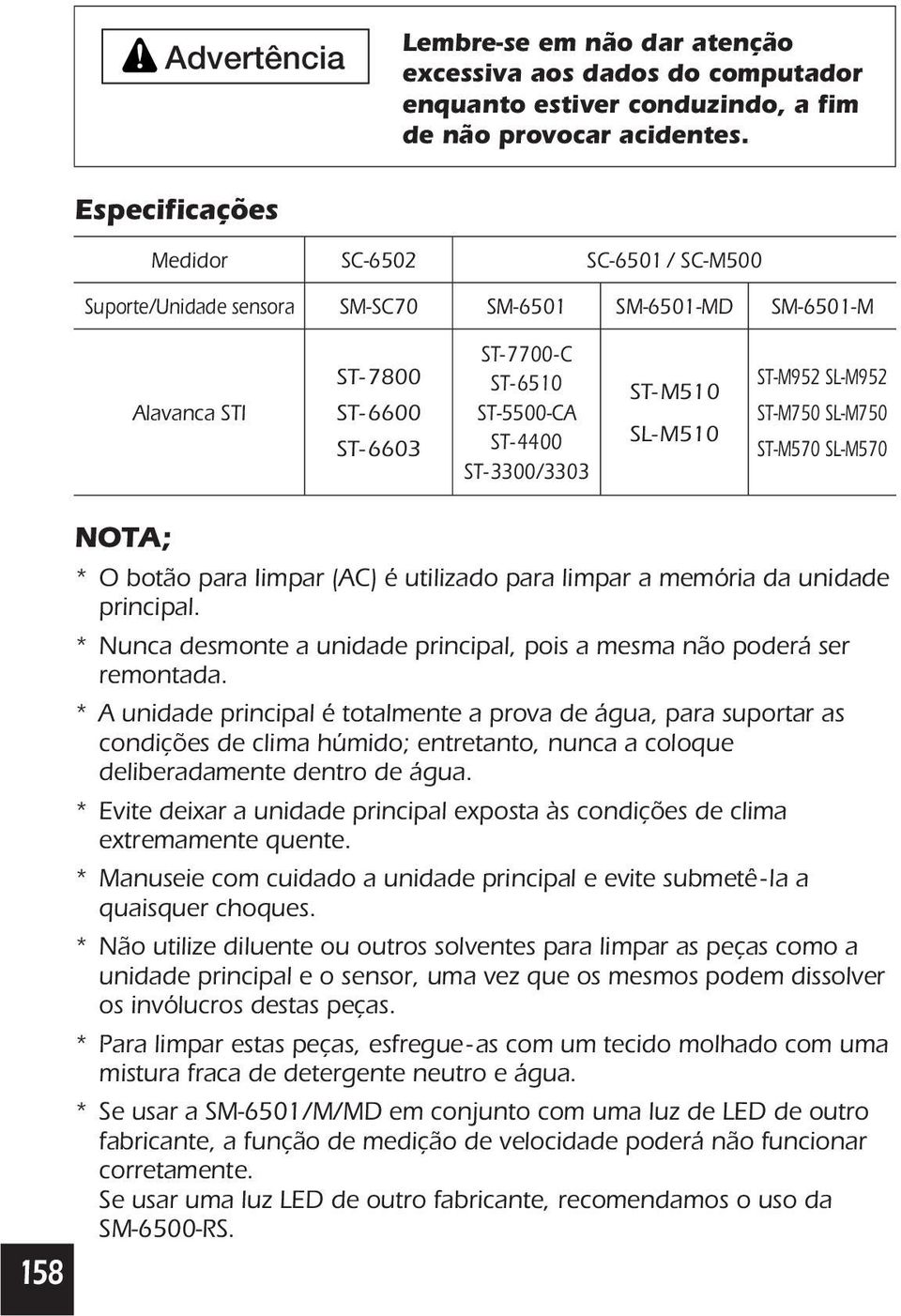 Advertência

Lembre-se em não dar atenção excessiva aos dados do computador enquanto estiver conduzindo, a fim de não provocar acidentes.

Especificações

| Medidor | SC-6502 | SC-6501 / SC-M500 | | |
|---|---|---|---|---|
| Suporte/Unidade sensora | SM-SC70 | SM-6501 | SM-6501-MD | SM-6501-M |
| Alavanca STI | ST-7800 ST-6600 ST-6603 | ST-7700-C ST-6510 ST-5500-CA ST-4400 ST-3300/3303 | ST-M510 SL-M510 | ST-M952 SL-M952 ST-M750 SL-M750 ST-M570 SL-M570 |

NOTA;

* O botão para limpar (AC) é utilizado para limpar a memória da unidade principal.
* Nunca desmonte a unidade principal, pois a mesma não poderá ser remontada.
* A unidade principal é totalmente a prova de água, para suportar as condições de clima húmido; entretanto, nunca a coloque deliberadamente dentro de água.
* Evite deixar a unidade principal exposta às condições de clima extremamente quente.
* Manuseie com cuidado a unidade principal e evite submetê-la a quaisquer choques.
* Não utilize diluente ou outros solventes para limpar as peças como a unidade principal e o sensor, uma vez que os mesmos podem dissolver os invólucros destas peças.
* Para limpar estas peças, esfregue-as com um tecido molhado com uma mistura fraca de detergente neutro e água.
* Se usar a SM-6501/M/MD em conjunto com uma luz de LED de outro fabricante, a função de medição de velocidade poderá não funcionar corretamente.
Se usar uma luz LED de outro fabricante, recomendamos o uso da SM-6500-RS.

158